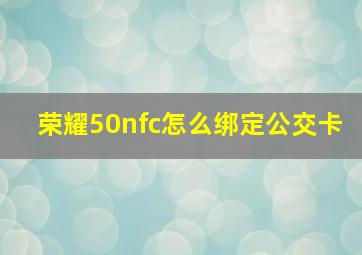 荣耀50nfc怎么绑定公交卡